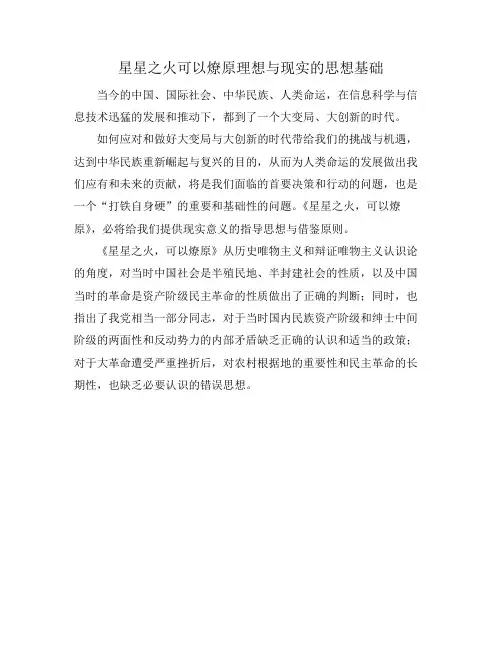 星星之火可以燎原理想与现实的思想基础

当今的中国、国际社会、中华民族、人类命运，在信息科学与信息技术迅猛的发展和推动下，都到了一个大变局、大创新的时代。

如何应对和做好大变局与大创新的时代带给我们的挑战与机遇，达到中华民族重新崛起与复兴的目的，从而为人类命运的发展做出我们应有和未来的贡献，将是我们面临的首要决策和行动的问题，也是一个“打铁自身硬”的重要和基础性的问题。《星星之火，可以燎原》，必将给我们提供现实意义的指导思想与借鉴原则。

《星星之火，可以燎原》从历史唯物主义和辩证唯物主义认识论的角度，对当时中国社会是半殖民地、半封建社会的性质，以及中国当时的革命是资产阶级民主革命的性质做出了正确的判断；同时，也指出了我党相当一部分同志，对于当时国内民族资产阶级和绅士中间阶级的两面性和反动势力的内部矛盾缺乏正确的认识和适当的政策；对于大革命遭受严重挫折后，对农村根据地的重要性和民主革命的长期性，也缺乏必要认识的错误思想。